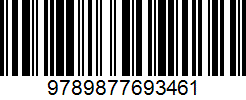 9789877693461